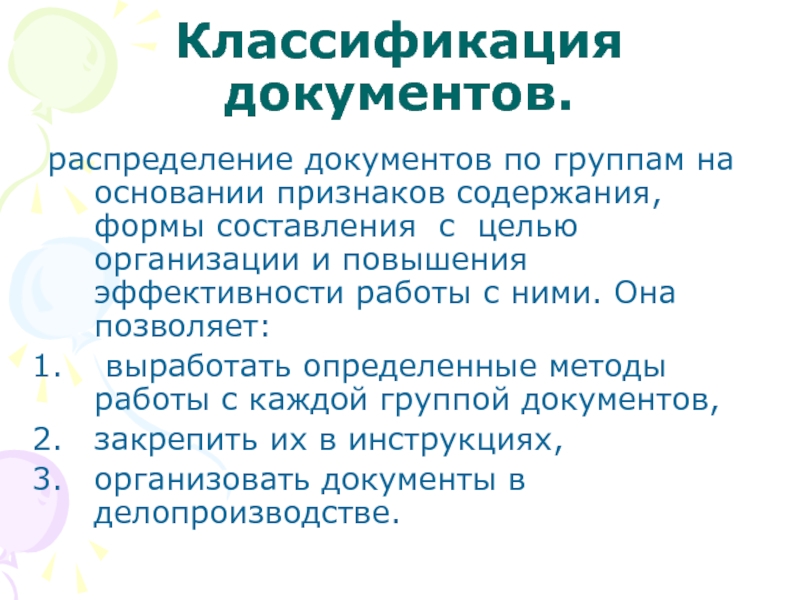 Классификация документов.

распределение документов по группам на основании признаков содержания, формы составления с целью организации и повышения эффективности работы с ними. Она позволяет:

1. выработать определенные методы работы с каждой группой документов,
2. закрепить их в инструкциях,
3. организовать документы в делопроизводстве.